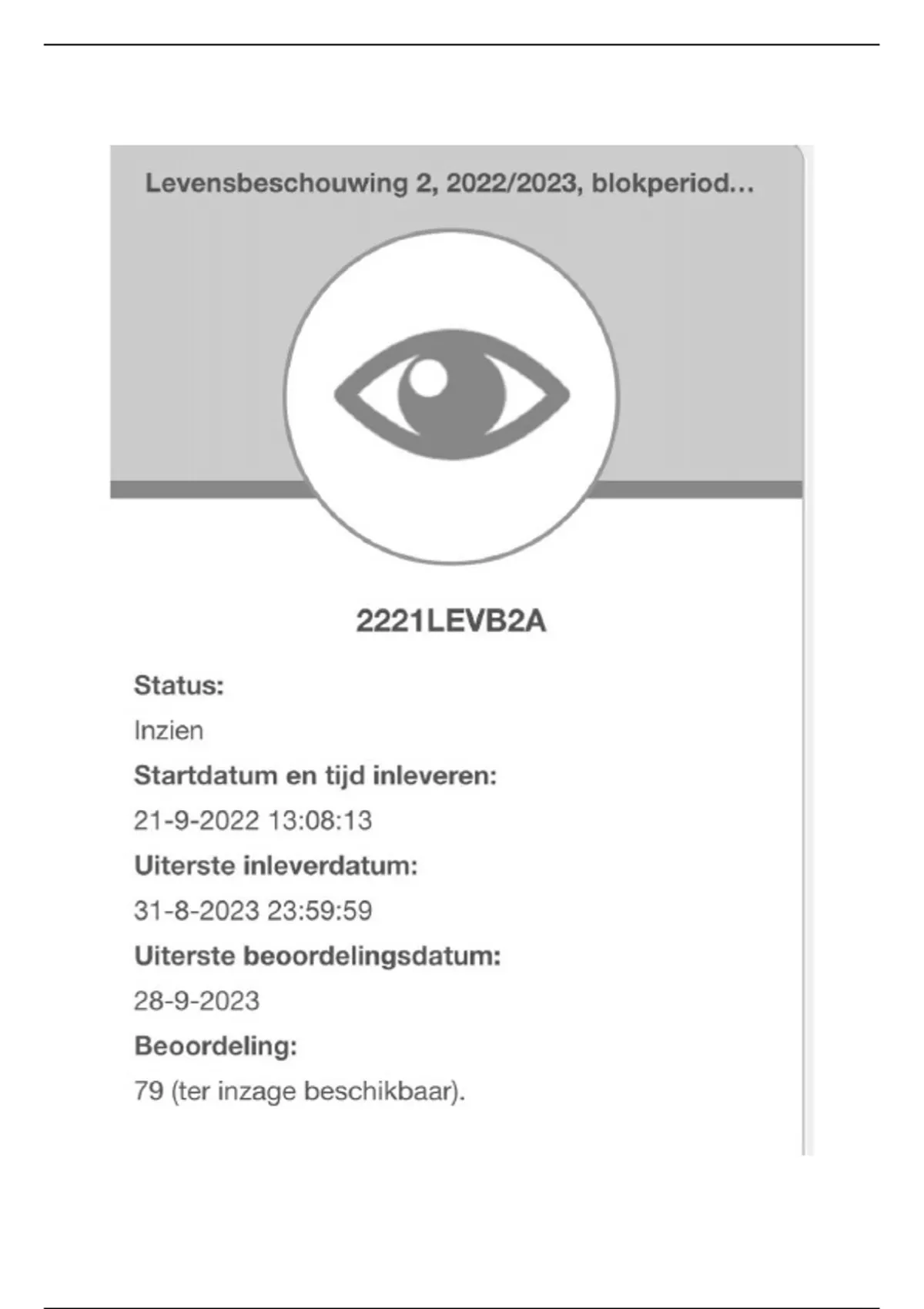 Levensbeschouwing 2, 2022/2023, blokperiod...

2221LEVB2A

Status:
Inzien
Startdatum en tijd inleveren:
21-9-2022 13:08:13
Uiterste inleverdatum:
31-8-2023 23:59:59
Uiterste beoordelingsdatum:
28-9-2023
Beoordeling:
79 (ter inzage beschikbaar).